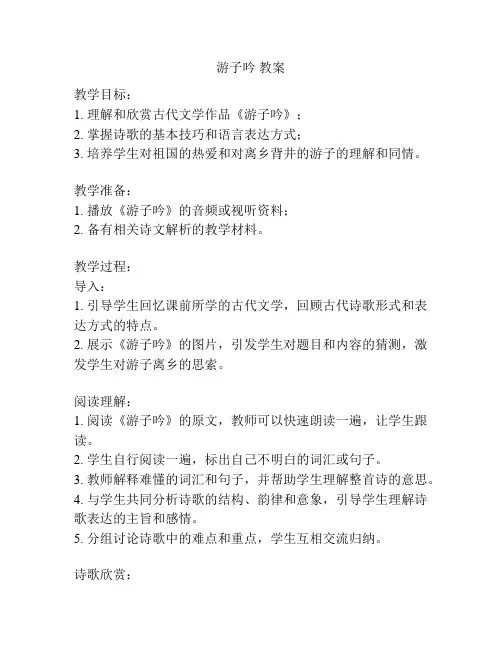 游子吟 教案

教学目标：
1. 理解和欣赏古代文学作品《游子吟》；
2. 掌握诗歌的基本技巧和语言表达方式；
3. 培养学生对祖国的热爱和对离乡背井的游子的理解和同情。

教学准备：
1. 播放《游子吟》的音频或视听资料；
2. 备有相关诗文解析的教学材料。

教学过程：
导入：
1. 引导学生回忆课前所学的古代文学，回顾古代诗歌形式和表达方式的特点。
2. 展示《游子吟》的图片，引发学生对题目和内容的猜测，激发学生对游子离乡的思索。

阅读理解：
1. 阅读《游子吟》的原文，教师可以快速朗读一遍，让学生跟读。
2. 学生自行阅读一遍，标出自己不明白的词汇或句子。
3. 教师解释难懂的词汇和句子，并帮助学生理解整首诗的意思。
4. 与学生共同分析诗歌的结构、韵律和意象，引导学生理解诗歌表达的主旨和感情。
5. 分组讨论诗歌中的难点和重点，学生互相交流归纳。

诗歌欣赏：